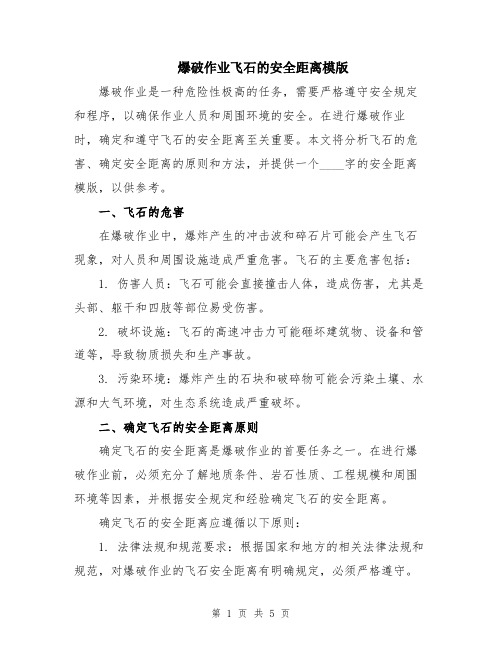 爆破作业飞石的安全距离模版

爆破作业是一种危险性极高的任务，需要严格遵守安全规定和程序，以确保作业人员和周围环境的安全。在进行爆破作业时，确定和遵守飞石的安全距离至关重要。本文将分析飞石的危害、确定安全距离的原则和方法，并提供一个____字的安全距离模版，以供参考。

一、飞石的危害

在爆破作业中，爆炸产生的冲击波和碎石片可能会产生飞石现象，对人员和周围设施造成严重危害。飞石的主要危害包括：

1. 伤害人员：飞石可能会直接撞击人体，造成伤害，尤其是头部、躯干和四肢等部位易受伤害。

2. 破坏设施：飞石的高速冲击力可能砸坏建筑物、设备和管道等，导致物质损失和生产事故。

3. 污染环境：爆炸产生的石块和破碎物可能会污染土壤、水源和大气环境，对生态系统造成严重破坏。

二、确定飞石的安全距离原则

确定飞石的安全距离是爆破作业的首要任务之一。在进行爆破作业前，必须充分了解地质条件、岩石性质、工程规模和周围环境等因素，并根据安全规定和经验确定飞石的安全距离。

确定飞石的安全距离应遵循以下原则：

1. 法律法规和规范要求：根据国家和地方的相关法律法规和规范，对爆破作业的飞石安全距离有明确规定，必须严格遵守。

第 1 页 共 5 页